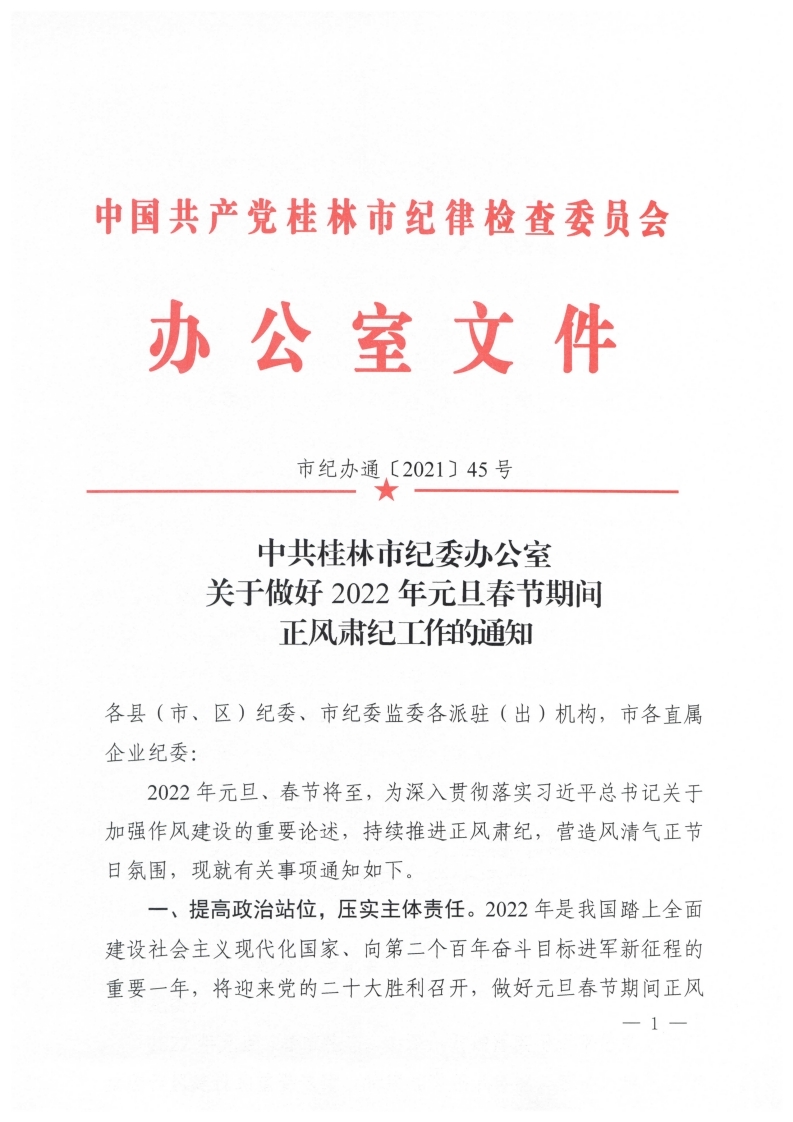 中国共产党桂林市纪律检查委员会

办公室文件

市纪办通〔2021〕45号

中共桂林市纪委办公室
关于做好2022年元旦春节期间
正风肃纪工作的通知

各县（市、区）纪委、市纪委监委各派驻（出）机构，市各直属企业纪委：

2022年元旦、春节将至，为深入贯彻落实习近平总书记关于加强作风建设的重要论述，持续推进正风肃纪，营造风清气正节日氛围，现就有关事项通知如下。

一、提高政治站位，压实主体责任。2022年是我国踏上全面建设社会主义现代化国家、向第二个百年奋斗目标进军新征程的重要一年，将迎来党的二十大胜利召开，做好元旦春节期间正风

— 1 —